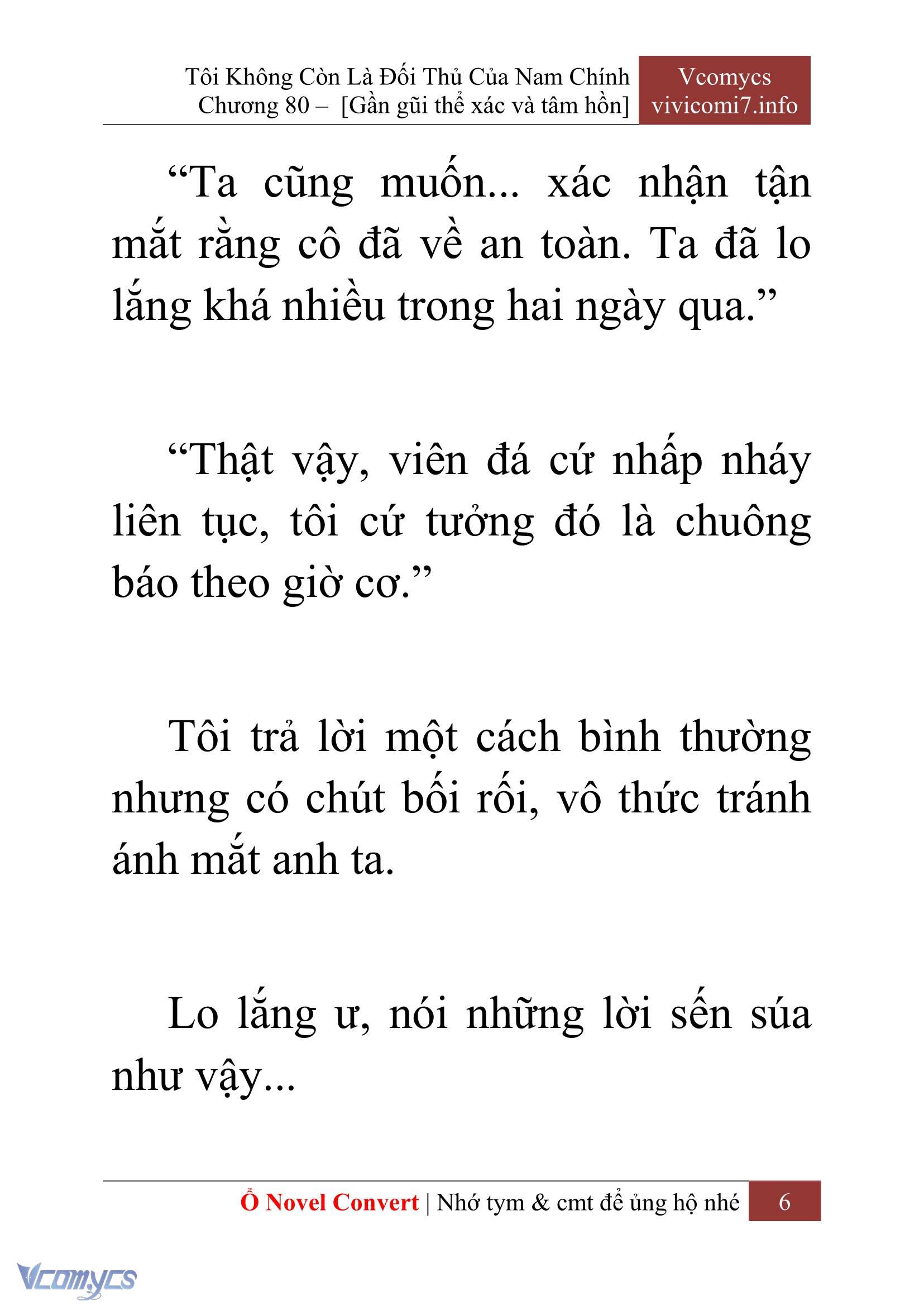 Tôi Không Còn Là Đối Thủ Của Nam Chính
Chương 80 – [Gần gũi thể xác và tâm hồn]

Vcomycs
vivicomi7.info

“Ta cũng muốn... xác nhận tận mắt rằng cô đã về an toàn. Ta đã lo lắng khá nhiều trong hai ngày qua.”

“Thật vậy, viên đá cứ nhấp nháy liên tục, tôi cứ tưởng đó là chuông báo theo giờ cơ.”

Tôi trả lời một cách bình thường nhưng có chút bối rối, vô thức tránh ánh mắt anh ta.

Lo lắng ư, nói những lời sến súa như vậy...

Ổ Novel Convert | Nhớ tym & cmt để ủng hộ nhé 6

Vcomycs